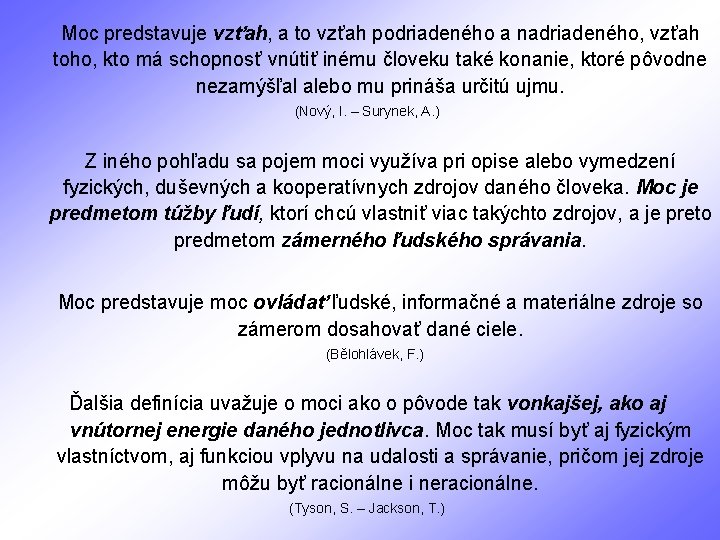 Moc predstavuje vzťah, a to vzťah podriadeného a nadriadeného, vzťah toho, kto má schopnosť vnútiť inému človeku také konanie, ktoré pôvodne nezamýšľal alebo mu prináša určitú ujmu.
(Nový, I. – Surynek, A.)

Z iného pohľadu sa pojem moci využíva pri opise alebo vymedzení fyzických, duševných a kooperatívnych zdrojov daného človeka. Moc je predmetom túžby ľudí, ktorí chcú vlastniť viac takýchto zdrojov, a je preto predmetom zámerného ľudského správania.

Moc predstavuje moc ovládať ľudské, informačné a materiálne zdroje so zámerom dosahovať dané ciele.
(Bělohlávek, F.)

Ďalšia definícia uvažuje o moci ako o pôvode tak vonkajšej, ako aj vnútornej energie daného jednotlivca. Moc tak musí byť aj fyzickým vlastníctvom, aj funkciou vplyvu na udalosti a správanie, pričom jej zdroje môžu byť racionálne i neracionálne.
(Tyson, S. – Jackson, T.)